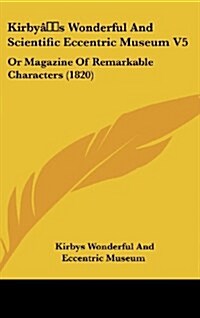 Kirbyâs Wonderful And Scientific Eccentric Museum V5

Or Magazine Of Remarkable Characters (1820)

Kirbys Wonderful And Eccentric Museum